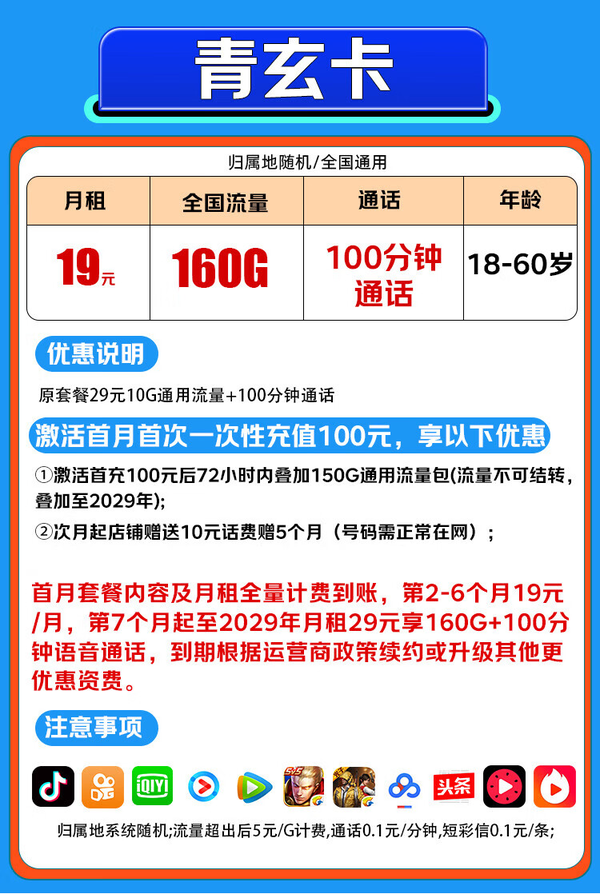 青玄卡

归属地随机/全国通用

| 月租 | 全国流量 | 通话 | 年龄 |
|---|---|---|---|
| 19元 | 160G | 100分钟通话 | 18-60岁 |

优惠说明

原套餐29元10G通用流量+100分钟通话

激活首月首次一次性充值100元，享以下优惠

①激活首充100元后72小时内叠加150G通用流量包(流量不可结转，叠加至2029年);

②次月起店铺赠送10元话费赠5个月（号码需正常在网）；

首月套餐内容及月租全量计费到账，第2-6个月19元/月，第7个月起至2029年月租29元享160G+100分钟语音通话，到期根据运营商政策续约或升级其他更优惠资费。

注意事项

头条

归属地系统随机;流量超出后5元/G计费,通话0.1元/分钟,短彩信0.1元/条;